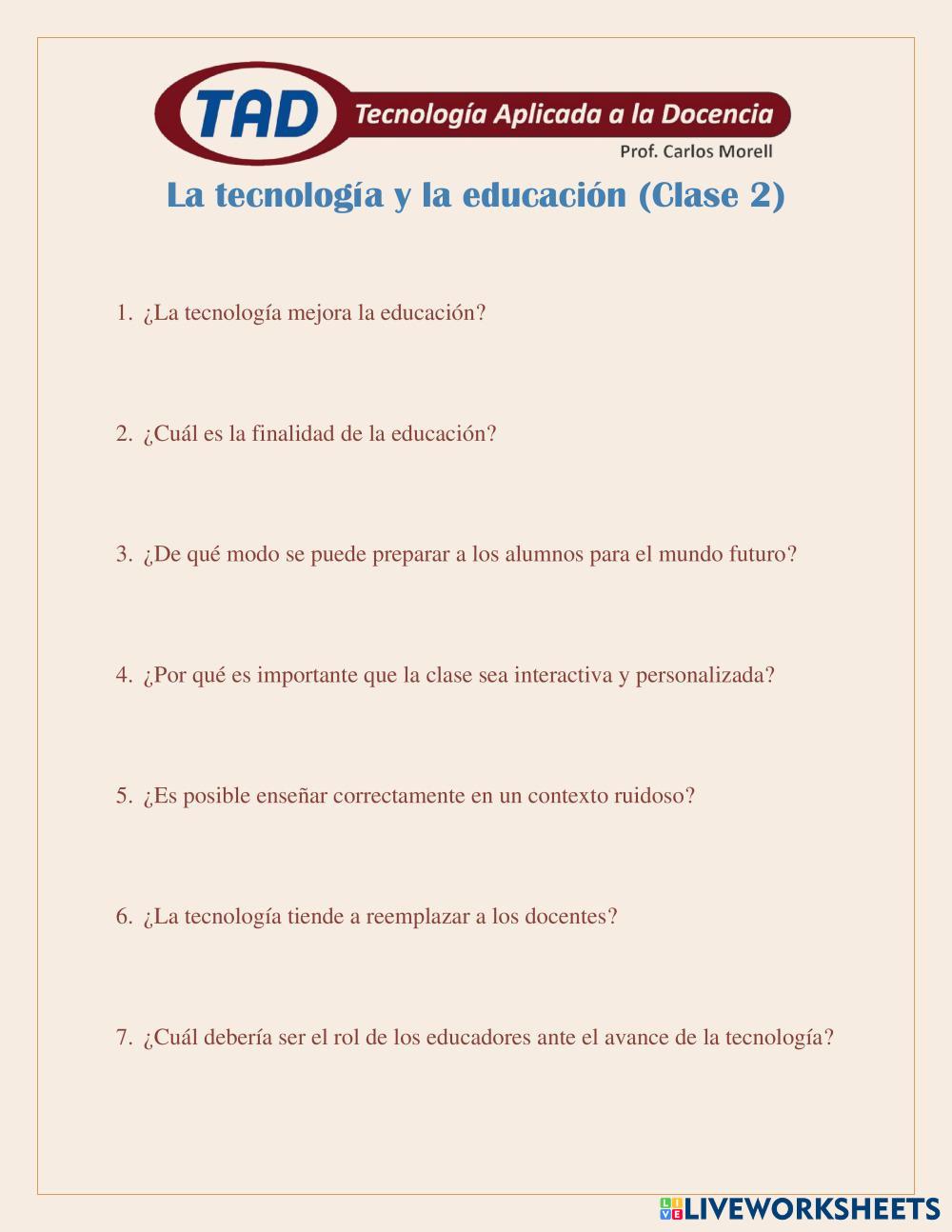 TAD Tecnología Aplicada a la Docencia
Prof. Carlos Morell

La tecnología y la educación (Clase 2)

1. ¿La tecnología mejora la educación?

2. ¿Cuál es la finalidad de la educación?

3. ¿De qué modo se puede preparar a los alumnos para el mundo futuro?

4. ¿Por qué es importante que la clase sea interactiva y personalizada?

5. ¿Es posible enseñar correctamente en un contexto ruidoso?

6. ¿La tecnología tiende a reemplazar a los docentes?

7. ¿Cuál debería ser el rol de los educadores ante el avance de la tecnología?

LIVEWORKSHEETS